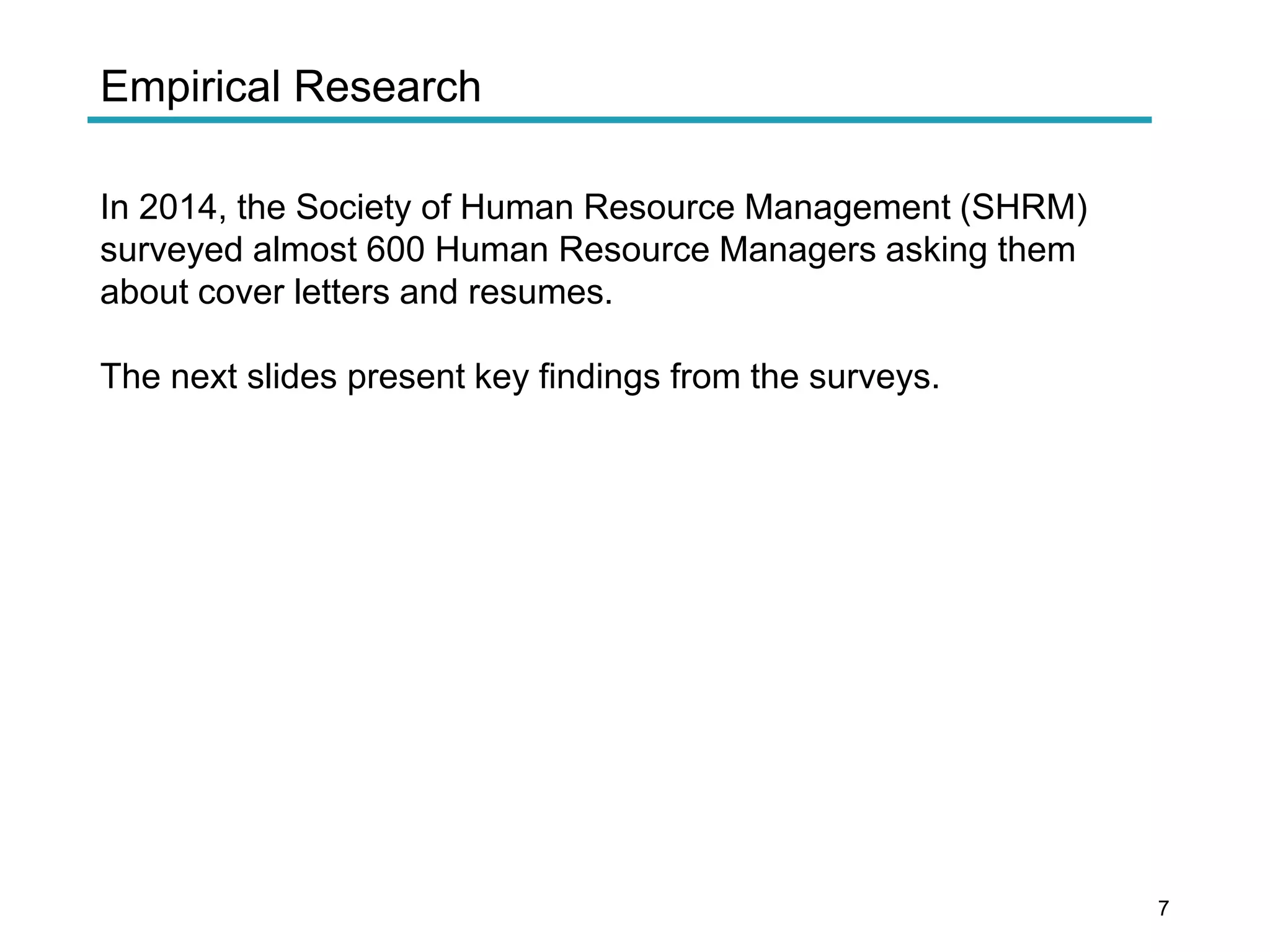 Empirical Research

In 2014, the Society of Human Resource Management (SHRM) surveyed almost 600 Human Resource Managers asking them about cover letters and resumes.

The next slides present key findings from the surveys.

7